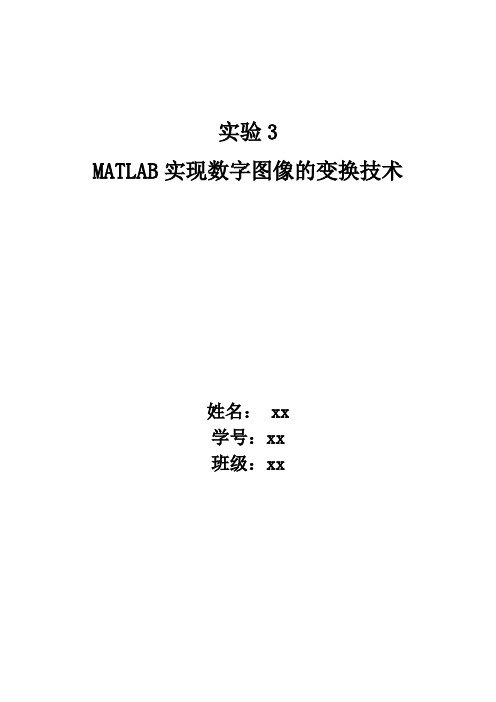 实验 3

MATLAB 实现数字图像的变换技术

姓名： xx

学号：xx

班级：xx